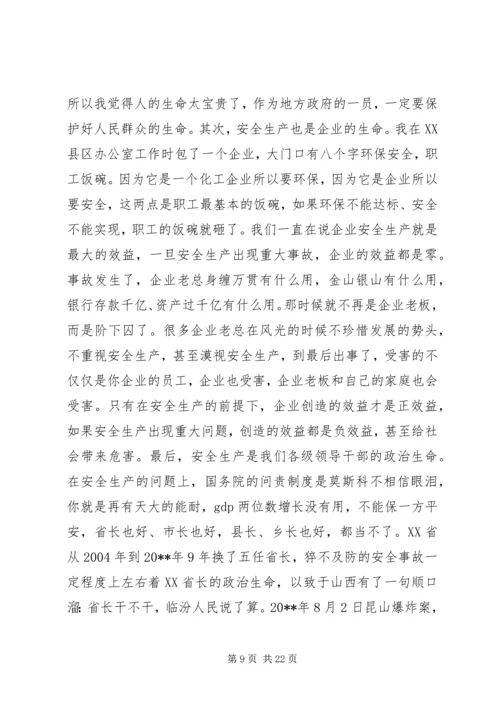 所以我觉得人的生命太宝贵了，作为地方政府的一员，一定要保护好人民群众的生命。其次，安全生产也是企业的生命。我在XX县区办公室工作时包了一个企业，大门口有八个字环保安全，职工饭碗。因为它是一个化工企业所以要环保，因为它是企业所以要安全，这两点是职工最基本的饭碗，如果环保不能达标、安全不能实现，职工的饭碗就砸了。我们一直在说企业安全生产就是最大的效益，一旦安全生产出现重大事故，企业的效益都是零。事故发生了，企业老总身缠万贯有什么用，金山银山有什么用，银行存款千亿、资产过千亿有什么用。那时候就不再是企业老板，而是阶下囚了。很多企业老总在风光的时候不珍惜发展的势头，不重视安全生产，甚至漠视安全生产，到最后出事了，受害的不仅仅是你企业的员工，企业也受害，企业老板和自己的家庭也会受害。只有在安全生产的前提下，企业创造的效益才是正效益，如果安全生产出现重大问题，创造的效益都是负效益，甚至给社会带来危害。最后，安全生产是我们各级领导干部的政治生命。在安全生产的问题上，国务院的问责制度是莫斯科不相信眼泪，你就是再有天大的能耐，gdp两位数增长没有用，不能保一方平安，省长也好、市长也好，县长、乡长也好，都当不了。XX省从2004年到20**年9年换了五任省长，猝不及防的安全事故一定程度上左右着XX省长的政治生命，以致于山西有了一句顺口溜：省长干不干，临汾人民说了算。20**年8月2日昆山爆炸案，

第9页 共22页